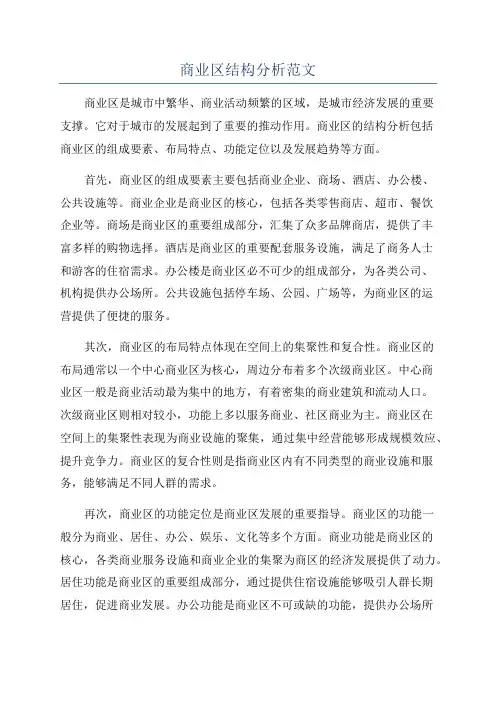 商业区结构分析范文

商业区是城市中繁华、商业活动频繁的区域，是城市经济发展的重要支撑。它对于城市的发展起到了重要的推动作用。商业区的结构分析包括商业区的组成要素、布局特点、功能定位以及发展趋势等方面。

首先，商业区的组成要素主要包括商业企业、商场、酒店、办公楼、公共设施等。商业企业是商业区的核心，包括各类零售商店、超市、餐饮企业等。商场是商业区的重要组成部分，汇集了众多品牌商店，提供了丰富多样的购物选择。酒店是商业区的重要配套服务设施，满足了商务人士和游客的住宿需求。办公楼是商业区必不可少的组成部分，为各类公司、机构提供办公场所。公共设施包括停车场、公园、广场等，为商业区的运营提供了便捷的服务。

其次，商业区的布局特点体现在空间上的集聚性和复合性。商业区的布局通常以一个中心商业区为核心，周边分布着多个次级商业区。中心商业区一般是商业活动最为集中的地方，有着密集的商业建筑和流动人口。次级商业区则相对较小，功能上多以服务商业、社区商业为主。商业区在空间上的集聚性表现为商业设施的聚集，通过集中经营能够形成规模效应、提升竞争力。商业区的复合性则是指商业区内有不同类型的商业设施和服务，能够满足不同人群的需求。

再次，商业区的功能定位是商业区发展的重要指导。商业区的功能一般分为商业、居住、办公、娱乐、文化等多个方面。商业功能是商业区的核心，各类商业服务设施和商业企业的集聚为商区的经济发展提供了动力。居住功能是商业区的重要组成部分，通过提供住宿设施能够吸引人群长期居住，促进商业发展。办公功能是商业区不可或缺的功能，提供办公场所